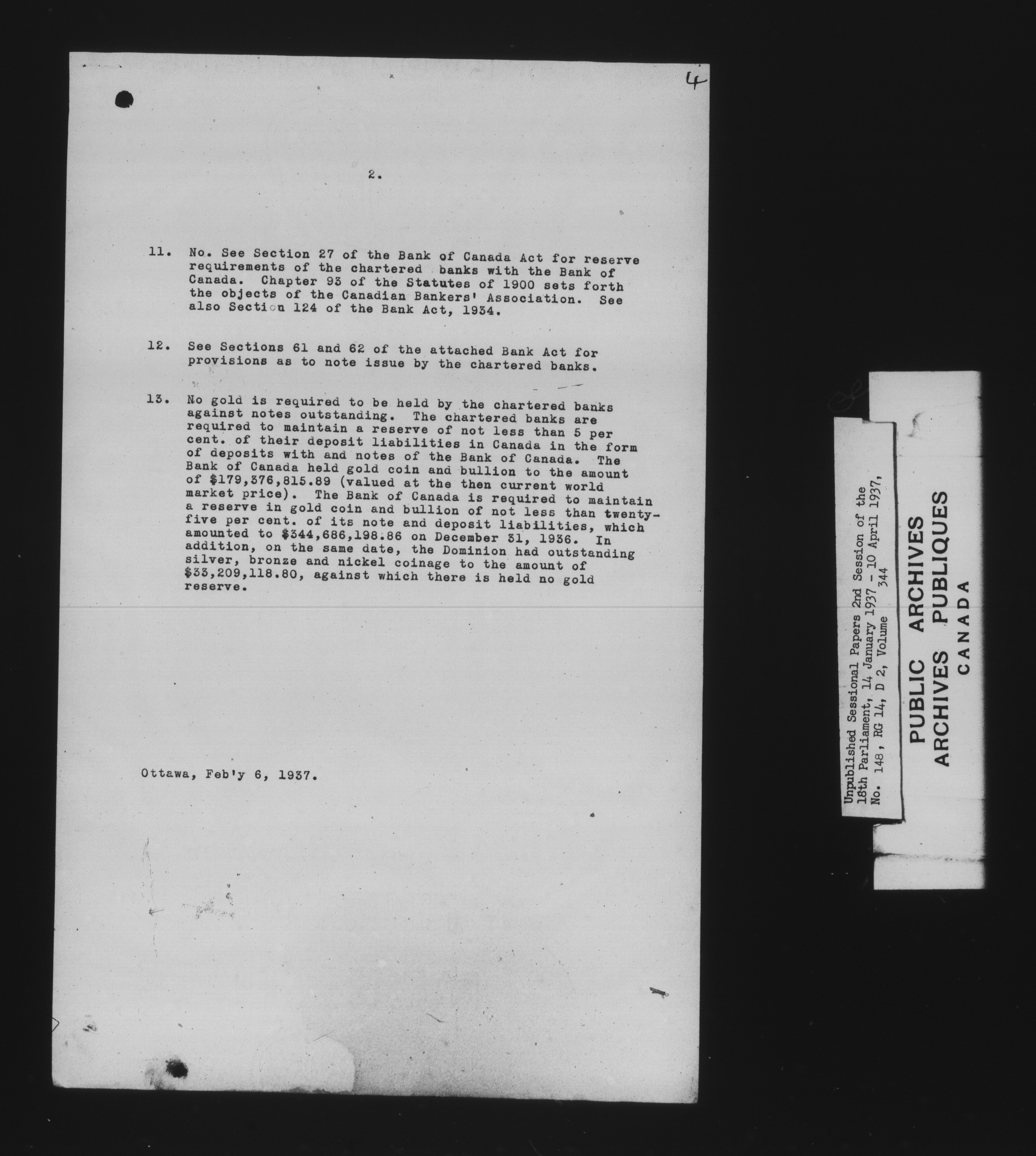 4

2.

11. No. See Section 27 of the Bank of Canada Act for reserve requirements of the chartered banks with the Bank of Canada. Chapter 93 of the Statutes of 1900 sets forth the objects of the Canadian Bankers' Association. See also Section 124 of the Bank Act, 1934.

12. See Sections 61 and 62 of the attached Bank Act for provisions as to note issue by the chartered banks.

13. No gold is required to be held by the chartered banks against notes outstanding. The chartered banks are required to maintain a reserve of not less than 5 per cent. of their deposit liabilities in Canada in the form of deposits with and notes of the Bank of Canada. The Bank of Canada held gold coin and bullion to the amount of $179,376,815.89 (valued at the then current world market price). The Bank of Canada is required to maintain a reserve in gold coin and bullion of not less than twenty-five per cent. of its note and deposit liabilities, which amounted to $344,686,198.86 on December 31, 1936. In addition, on the same date, the Dominion had outstanding silver, bronze and nickel coinage to the amount of $33,209,118.80, against which there is held no gold reserve.

Ottawa, Feb'y 6, 1937.

Unpublished Sessional Papers 2nd Session of the 18th Parliament, 14 January 1937 - 10 April 1937, No. 148, RG 14, D 2, Volume 344

PUBLIC ARCHIVES
ARCHIVES PUBLIQUES
CANADA